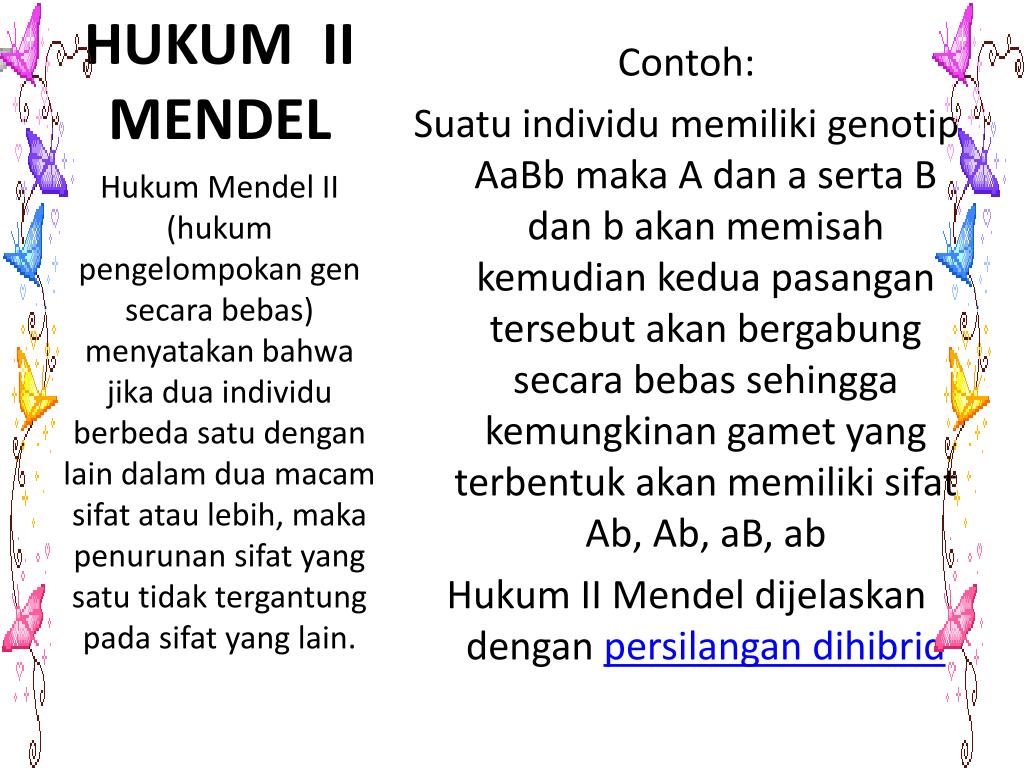 HUKUM II MENDEL

Hukum Mendel II (hukum pengelompokan gen secara bebas) menyatakan bahwa jika dua individu berbeda satu dengan lain dalam dua macam sifat atau lebih, maka penurunan sifat yang satu tidak tergantung pada sifat yang lain.

Contoh:

Suatu individu memiliki genotip AaBb maka A dan a serta B dan b akan memisah kemudian kedua pasangan tersebut akan bergabung secara bebas sehingga kemungkinan gamet yang terbentuk akan memiliki sifat Ab, Ab, aB, ab

Hukum II Mendel dijelaskan dengan persilangan dihibrid